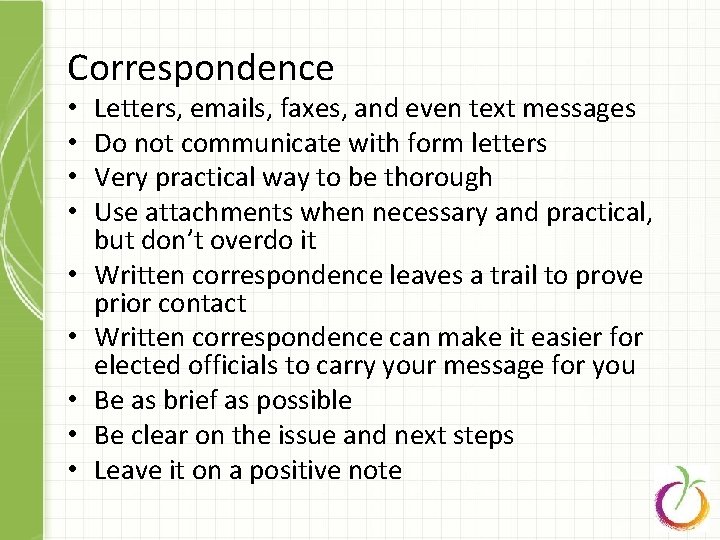 Correspondence

• Letters, emails, faxes, and even text messages
• Do not communicate with form letters
• Very practical way to be thorough
• Use attachments when necessary and practical, but don't overdo it
• Written correspondence leaves a trail to prove prior contact
• Written correspondence can make it easier for elected officials to carry your message for you
• Be as brief as possible
• Be clear on the issue and next steps
• Leave it on a positive note